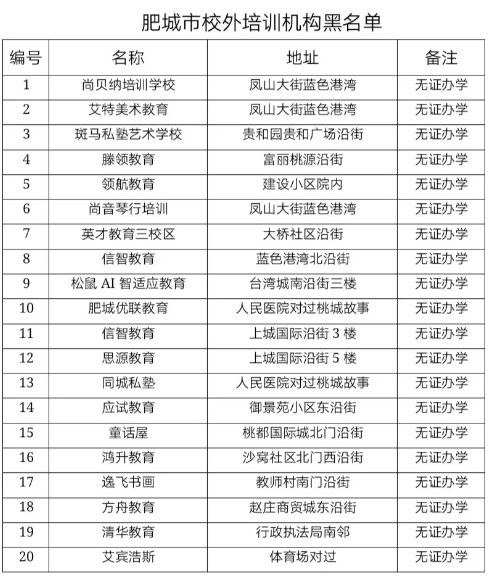 肥城市校外培训机构黑名单

| 编号 | 名称 | 地址 | 备注 |
|---|---|---|---|
| 1 | 尚贝纳培训学校 | 凤山大街蓝色港湾 | 无证办学 |
| 2 | 艾特美术教育 | 凤山大街蓝色港湾 | 无证办学 |
| 3 | 斑马私塾艺术学校 | 贵和园贵和广场沿街 | 无证办学 |
| 4 | 滕领教育 | 富丽桃源沿街 | 无证办学 |
| 5 | 领航教育 | 建设小区院内 | 无证办学 |
| 6 | 尚音琴行培训 | 凤山大街蓝色港湾 | 无证办学 |
| 7 | 英才教育三校区 | 大桥社区沿街 | 无证办学 |
| 8 | 信智教育 | 蓝色港湾北沿街 | 无证办学 |
| 9 | 松鼠 AI 智适应教育 | 台湾城南沿街三楼 | 无证办学 |
| 10 | 肥城优联教育 | 人民医院对过桃城故事 | 无证办学 |
| 11 | 信智教育 | 上城国际沿街 3 楼 | 无证办学 |
| 12 | 思源教育 | 上城国际沿街 5 楼 | 无证办学 |
| 13 | 同城私塾 | 人民医院对过桃城故事 | 无证办学 |
| 14 | 应试教育 | 御景苑小区东沿街 | 无证办学 |
| 15 | 童话屋 | 桃都国际城北门沿街 | 无证办学 |
| 16 | 鸿升教育 | 沙窝社区北门西沿街 | 无证办学 |
| 17 | 逸飞书画 | 教师村南门沿街 | 无证办学 |
| 18 | 方舟教育 | 赵庄商贸城东沿街 | 无证办学 |
| 19 | 清华教育 | 行政执法局南邻 | 无证办学 |
| 20 | 艾宾浩斯 | 体育场对过 | 无证办学 |